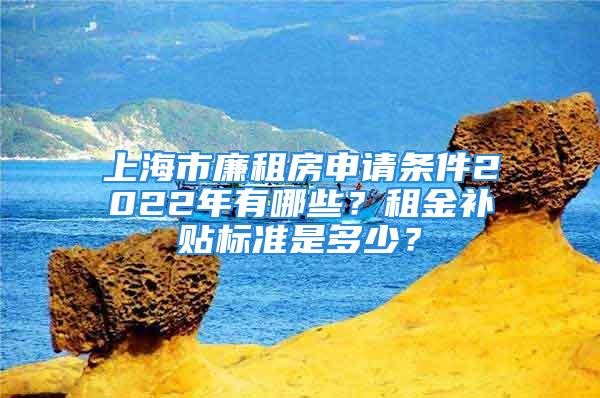 上海市廉租房申请条件2022年有哪些？租金补贴标准是多少？